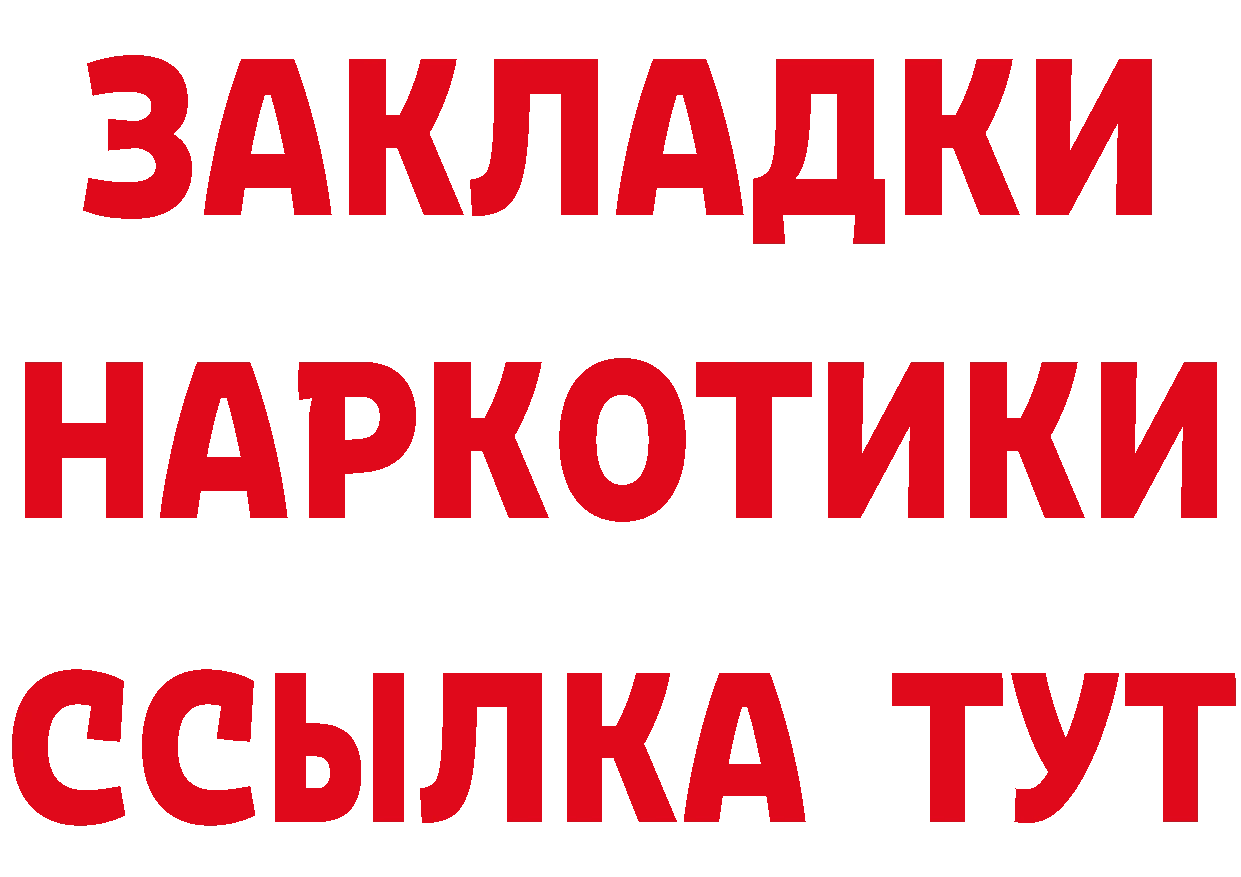 ЗАКЛАДКИ
НАРКОТИКИ
ССЫЛКА ТУТ